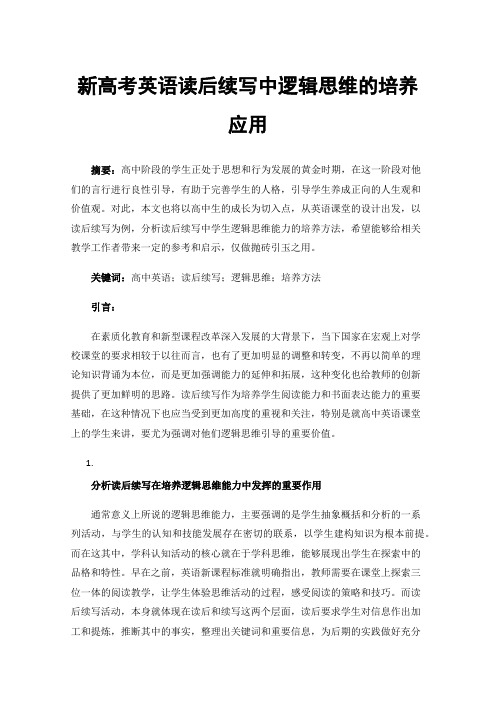 新高考英语读后续写中逻辑思维的培养应用

摘要：高中阶段的学生正处于思想和行为发展的黄金时期，在这一阶段对他们的言行进行良性引导，有助于完善学生的人格，引导学生养成正向的人生观和价值观。对此，本文也将以高中生的成长为切入点，从英语课堂的设计出发，以读后续写为例，分析读后续写中学生逻辑思维能力的培养方法，希望能够给相关教学工作者带来一定的参考和启示，仅做抛砖引玉之用。

关键词：高中英语；读后续写；逻辑思维；培养方法

引言：

在素质化教育和新型课程改革深入发展的大背景下，当下国家在宏观上对学校课堂的要求相较于以往而言，也有了更加明显的调整和转变，不再以简单的理论知识背诵为本位，而是更加强调能力的延伸和拓展，这种变化也给教师的创新提供了更加鲜明的思路。读后续写作为培养学生阅读能力和书面表达能力的重要基础，在这种情况下也应当受到更加高度的重视和关注，特别是就高中英语课堂上的学生来讲，要尤为强调对他们逻辑思维引导的重要价值。

1.

分析读后续写在培养逻辑思维能力中发挥的重要作用

通常意义上所说的逻辑思维能力，主要强调的是学生抽象概括和分析的一系列活动，与学生的认知和技能发展存在密切的联系，以学生建构知识为根本前提。而在这其中，学科认知活动的核心就在于学科思维，能够展现出学生在探索中的品格和特性。早在之前，英语新课程标准就明确指出，教师需要在课堂上探索三位一体的阅读教学，让学生体验思维活动的过程，感受阅读的策略和技巧。而读后续写活动，本身就体现在读后和续写这两个层面，读后要求学生对信息作出加工和提炼，推断其中的事实，整理出关键词和重要信息，为后期的实践做好充分